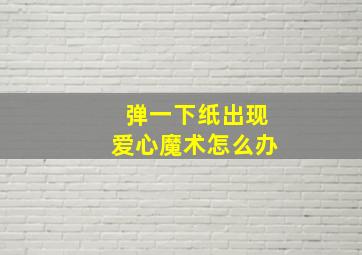 弹一下纸出现
爱心魔术怎么办